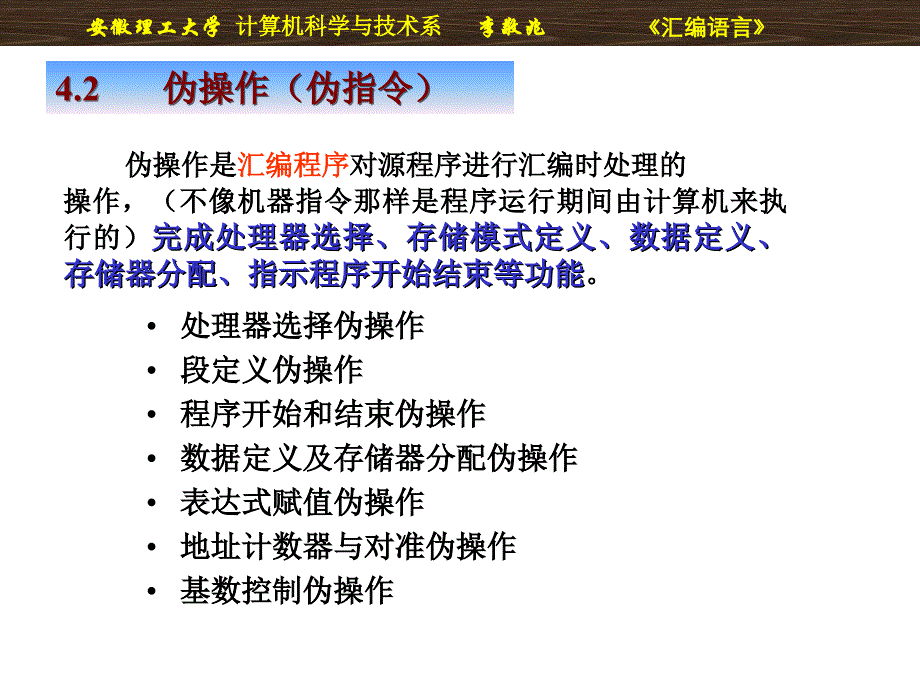 安徽理工大学 计算机科学与技术系 李敬兆 《汇编语言》

4.2 伪操作（伪指令）

伪操作是汇编程序对源程序进行汇编时处理的操作，（不像机器指令那样是程序运行期间由计算机来执行的）完成处理器选择、存储模式定义、数据定义、存储器分配、指示程序开始结束等功能。

• 处理器选择伪操作
• 段定义伪操作
• 程序开始和结束伪操作
• 数据定义及存储器分配伪操作
• 表达式赋值伪操作
• 地址计数器与对准伪操作
• 基数控制伪操作